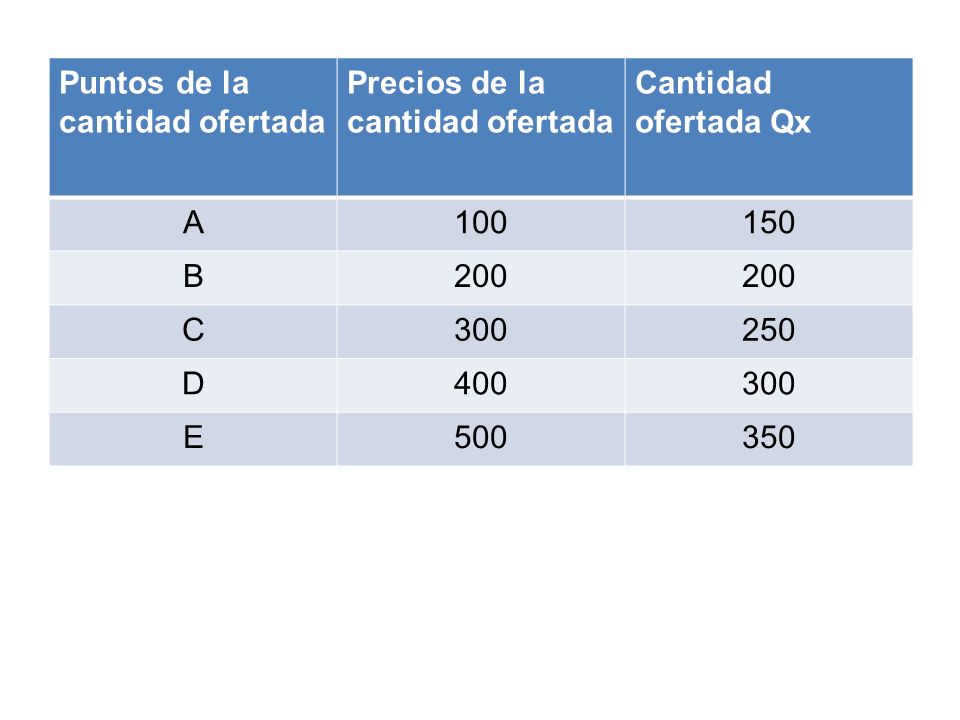 | Puntos de la cantidad ofertada | Precios de la cantidad ofertada | Cantidad ofertada Qx |
|---|---|---|
| A | 100 | 150 |
| B | 200 | 200 |
| C | 300 | 250 |
| D | 400 | 300 |
| E | 500 | 350 |